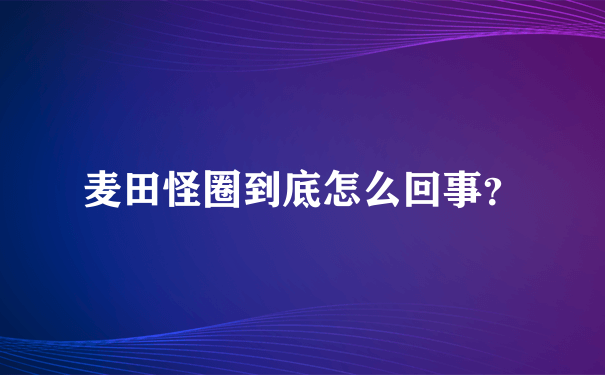 麦田怪圈到底怎么回事?